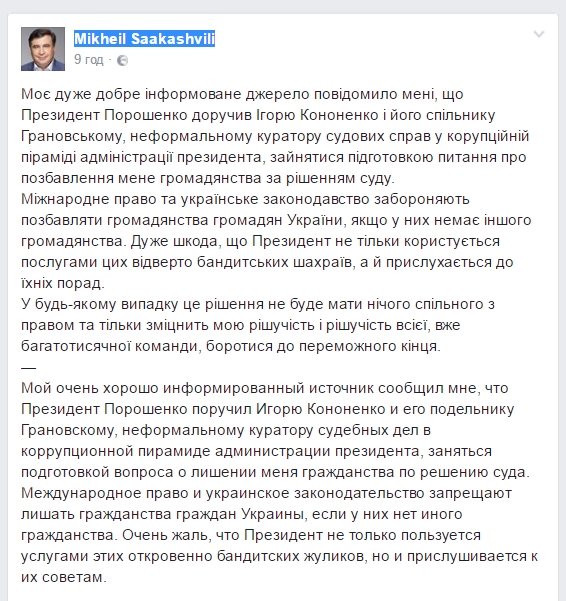 Mikheil Saakashvili
9 год ·

Моє дуже добре інформоване джерело повідомило мені, що Президент Порошенко доручив Ігорю Кононенко і його спільнику Грановському, неформальному куратору судових справ у корупційній піраміді адміністрації президента, зайнятися підготовкою питання про позбавлення мене громадянства за рішенням суду.
Міжнародне право та українське законодавство забороняють позбавляти громадянства громадян України, якщо у них немає іншого громадянства. Дуже шкода, що Президент не тільки користується послугами цих відверто бандитських шахраїв, а й прислухається до їхніх порад.
У будь-якому випадку це рішення не буде мати нічого спільного з правом та тільки зміцнить мою рішучість і рішучість всієї, вже багатотисячної команди, боротися до переможного кінця.
—
Мой очень хорошо информированный источник сообщил мне, что Президент Порошенко поручил Игорю Кононенко и его подельнику Грановскому, неформальному куратору судебных дел в коррупционной пирамиде администрации президента, заняться подготовкой вопроса о лишении меня гражданства по решению суда.
Международное право и украинское законодательство запрещают лишать гражданства граждан Украины, если у них нет иного гражданства. Очень жаль, что Президент не только пользуется услугами этих откровенно бандитских жуликов, но и прислушивается к их советам.